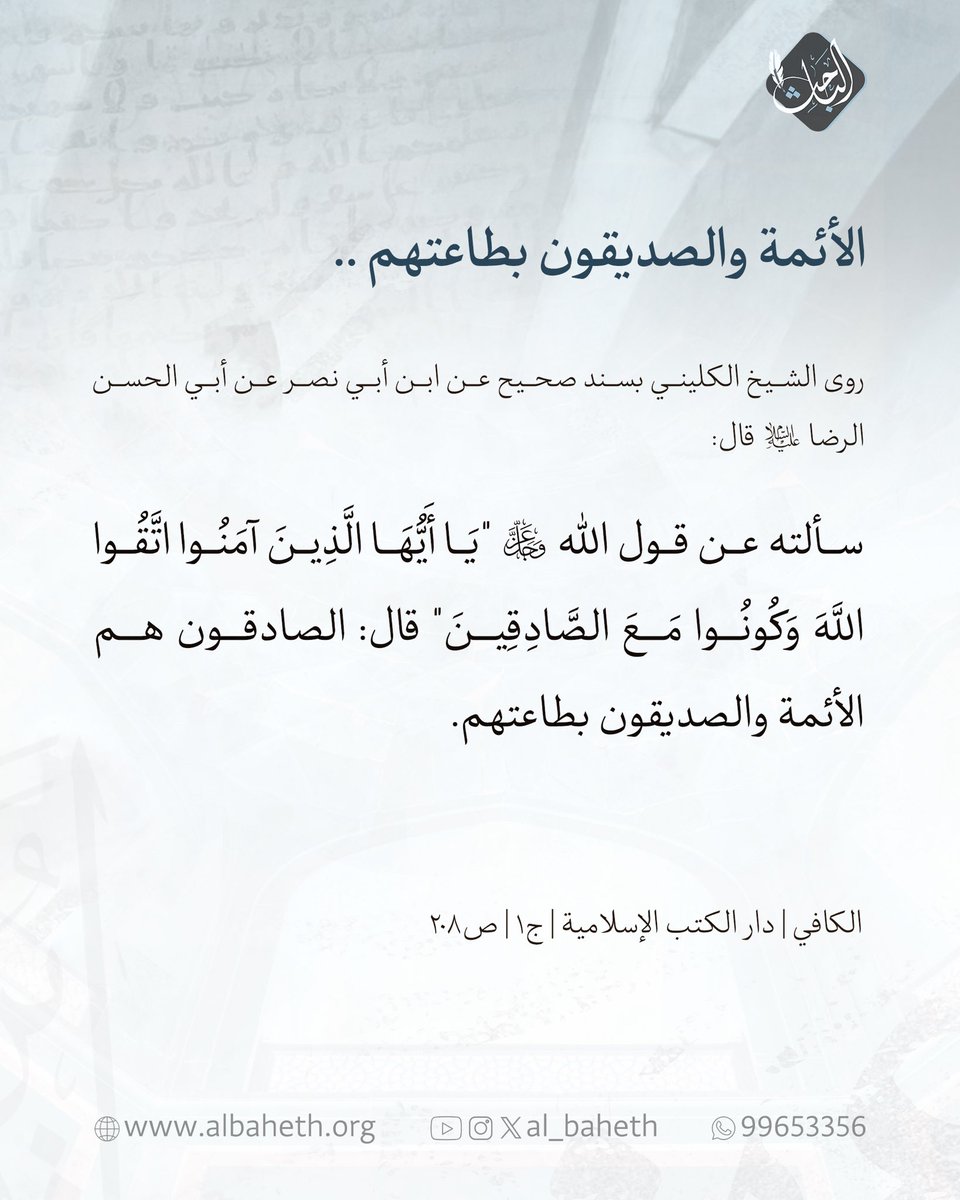 الباحث

الأئمة والصديقون بطاعتهم ..

روى الشيخ الكليني بسند صحيح عن ابن أبي نصر عن أبي الحسن الرضا عليه السلام قال:

سألته عن قول الله عز وجل "يَا أَيُّهَا الَّذِينَ آمَنُوا اتَّقُوا اللَّهَ وَكُونُوا مَعَ الصَّادِقِينَ" قال: الصادقون هم الأئمة والصديقون بطاعتهم.

الكافي | دار الكتب الإسلامية | ج١ | ص٢٠٨

www.albaheth.org al_baheth 99653356